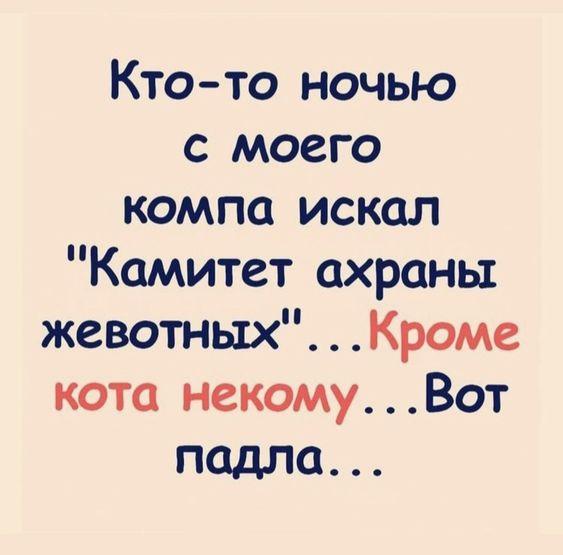 Кто-то ночью с моего компа искал "Камитет ахраны жевотных"...Кроме кота некому...Вот падла...